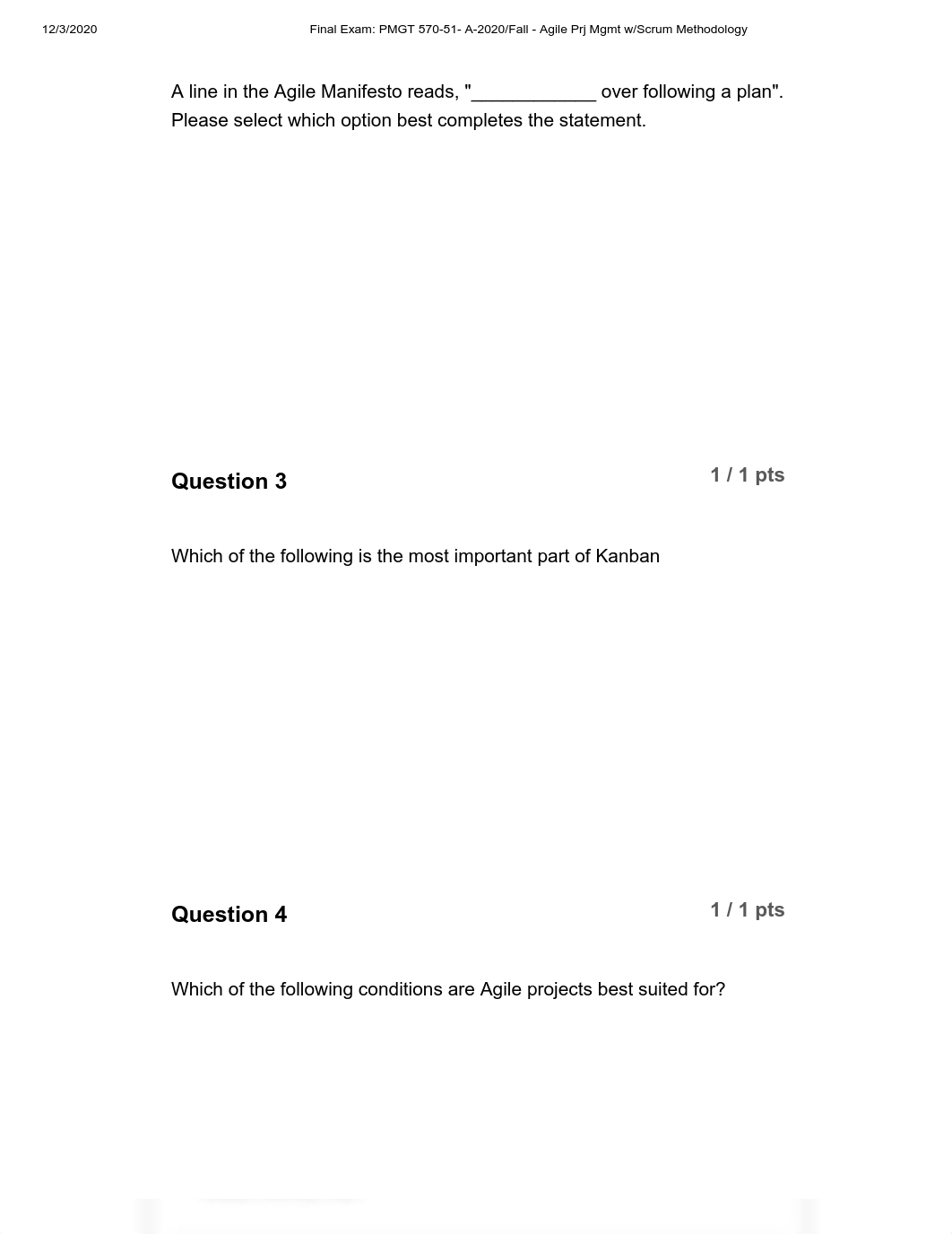 12/3/2020 Final Exam: PMGT 570-51- A-2020/Fall - Agile Prj Mgmt w/Scrum Methodology

A line in the Agile Manifesto reads, "____________ over following a plan". Please select which option best completes the statement.

Question 3 1 / 1 pts

Which of the following is the most important part of Kanban

Question 4 1 / 1 pts

Which of the following conditions are Agile projects best suited for?